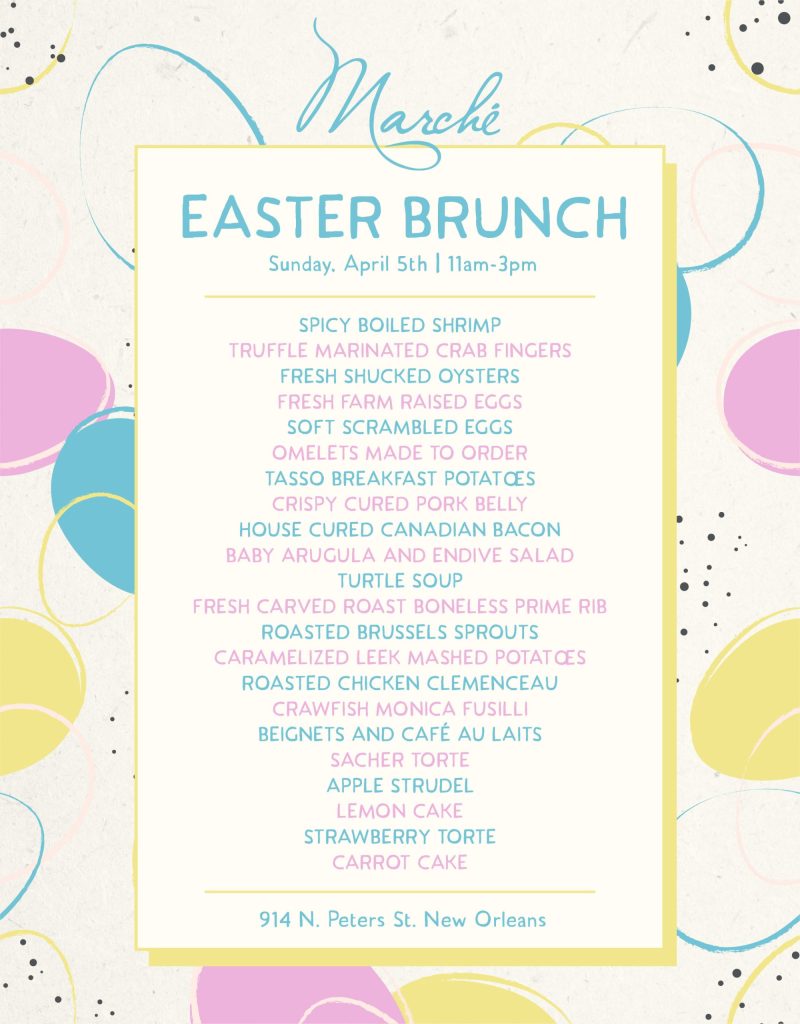 Marché

EASTER BRUNCH

Sunday, April 5th | 11am-3pm

SPICY BOILED SHRIMP
TRUFFLE MARINATED CRAB FINGERS
FRESH SHUCKED OYSTERS
FRESH FARM RAISED EGGS
SOFT SCRAMBLED EGGS
OMELETS MADE TO ORDER
TASSO BREAKFAST POTATŒS
CRISPY CURED PORK BELLY
HOUSE CURED CANADIAN BACON
BABY ARUGULA AND ENDIVE SALAD
TURTLE SOUP
FRESH CARVED ROAST BONELESS PRIME RIB
ROASTED BRUSSELS SPROUTS
CARAMELIZED LEEK MASHED POTATŒS
ROASTED CHICKEN CLEMENCEAU
CRAWFISH MONICA FUSILLI
BEIGNETS AND CAFÉ AU LAITS
SACHER TORTE
APPLE STRUDEL
LEMON CAKE
STRAWBERRY TORTE
CARROT CAKE

914 N. Peters St. New Orleans